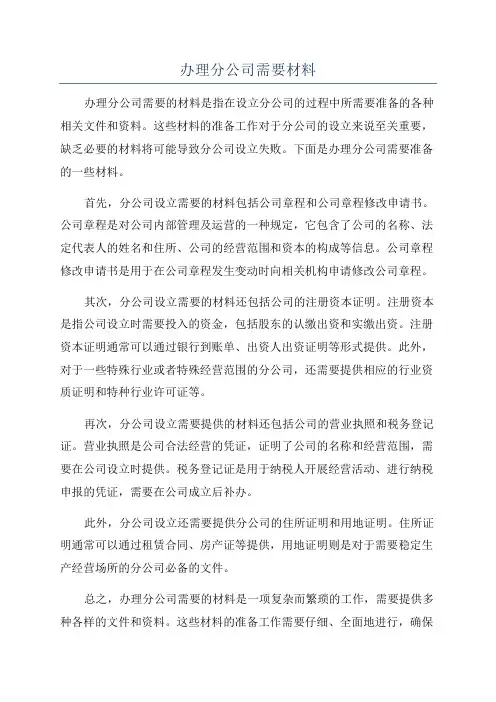 办理分公司需要材料

办理分公司需要的材料是指在设立分公司的过程中所需要准备的各种相关文件和资料。这些材料的准备工作对于分公司的设立来说至关重要，缺乏必要的材料将可能导致分公司设立失败。下面是办理分公司需要准备的一些材料。

首先，分公司设立需要的材料包括公司章程和公司章程修改申请书。公司章程是对公司内部管理及运营的一种规定，它包含了公司的名称、法定代表人的姓名和住所、公司的经营范围和资本的构成等信息。公司章程修改申请书是用于在公司章程发生变动时向相关机构申请修改公司章程。

其次，分公司设立需要的材料还包括公司的注册资本证明。注册资本是指公司设立时需要投入的资金，包括股东的认缴出资和实缴出资。注册资本证明通常可以通过银行到账单、出资人出资证明等形式提供。此外，对于一些特殊行业或者特殊经营范围的分公司，还需要提供相应的行业资质证明和特种行业许可证等。

再次，分公司设立需要提供的材料还包括公司的营业执照和税务登记证。营业执照是公司合法经营的凭证，证明了公司的名称和经营范围，需要在公司设立时提供。税务登记证是用于纳税人开展经营活动、进行纳税申报的凭证，需要在公司成立后补办。

此外，分公司设立还需要提供分公司的住所证明和用地证明。住所证明通常可以通过租赁合同、房产证等提供，用地证明则是对于需要稳定生产经营场所的分公司必备的文件。

总之，办理分公司需要的材料是一项复杂而繁琐的工作，需要提供多种各样的文件和资料。这些材料的准备工作需要仔细、全面地进行，确保